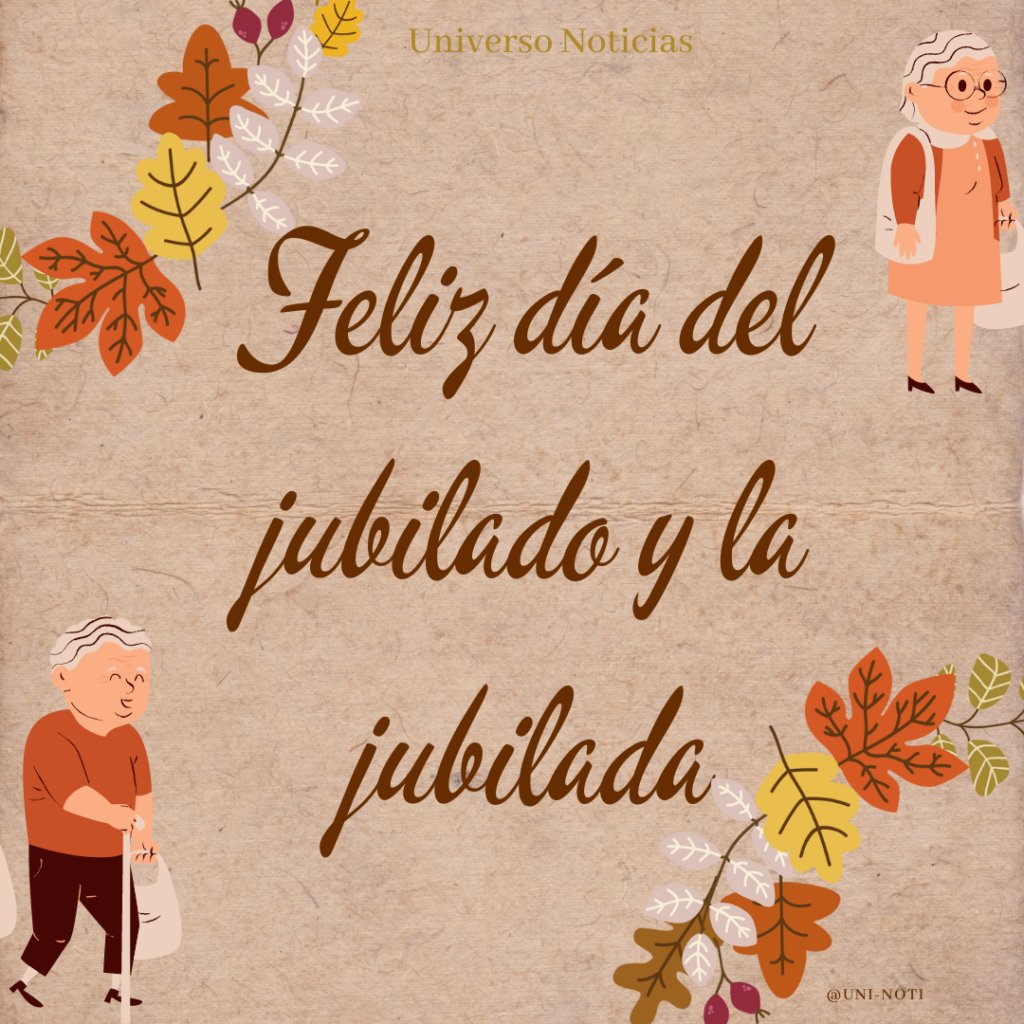 Universo Noticias

Feliz día del jubilado y la jubilada

@UNI-NOTI